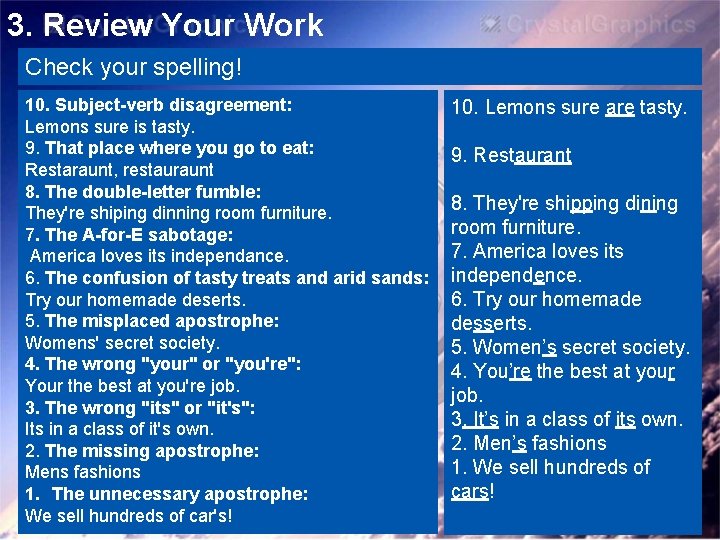 3. Review Your Work

CrystalGraphics

Check your spelling!

10. Subject-verb disagreement:
Lemons sure is tasty.
9. That place where you go to eat:
Restaraunt, restauraunt
8. The double-letter fumble:
They're shiping dinning room furniture.
7. The A-for-E sabotage:
America loves its independance.
6. The confusion of tasty treats and arid sands:
Try our homemade deserts.
5. The misplaced apostrophe:
Womens' secret society.
4. The wrong "your" or "you're":
Your the best at you're job.
3. The wrong "its" or "it's":
Its in a class of it's own.
2. The missing apostrophe:
Mens fashions
1. The unnecessary apostrophe:
We sell hundreds of car's!

10. Lemons sure are tasty.

9. Restaurant

8. They're shipping dining room furniture.
7. America loves its independence.
6. Try our homemade desserts.
5. Women's secret society.
4. You're the best at your job.
3. It's in a class of its own.
2. Men's fashions
1. We sell hundreds of cars!